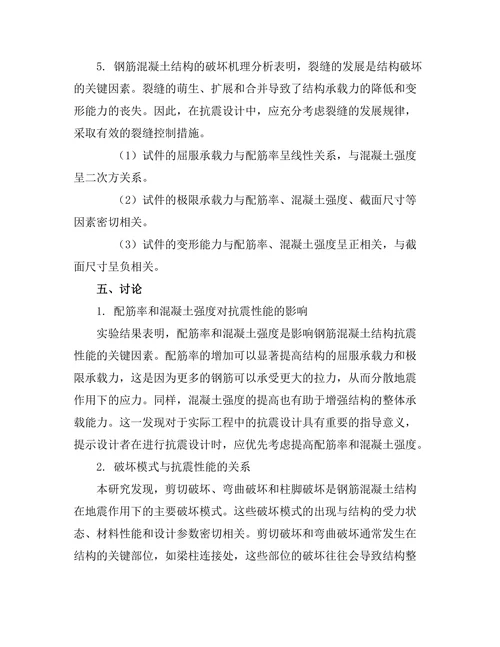 5. 钢筋混凝土结构的破坏机理分析表明，裂缝的发展是结构破坏的关键因素。裂缝的萌生、扩展和合并导致了结构承载力的降低和变形能力的丧失。因此，在抗震设计中，应充分考虑裂缝的发展规律，采取有效的裂缝控制措施。

（1）试件的屈服承载力与配筋率呈线性关系，与混凝土强度呈二次方关系。

（2）试件的极限承载力与配筋率、混凝土强度、截面尺寸等因素密切相关。

（3）试件的变形能力与配筋率、混凝土强度呈正相关，与截面尺寸呈负相关。

五、讨论

1. 配筋率和混凝土强度对抗震性能的影响

实验结果表明，配筋率和混凝土强度是影响钢筋混凝土结构抗震性能的关键因素。配筋率的增加可以显著提高结构的屈服承载力和极限承载力，这是因为更多的钢筋可以承受更大的拉力，从而分散地震作用下的应力。同样，混凝土强度的提高也有助于增强结构的整体承载能力。这一发现对于实际工程中的抗震设计具有重要的指导意义，提示设计者在进行抗震设计时，应优先考虑提高配筋率和混凝土强度。

2. 破坏模式与抗震性能的关系

本研究发现，剪切破坏、弯曲破坏和柱脚破坏是钢筋混凝土结构在地震作用下的主要破坏模式。这些破坏模式的出现与结构的受力状态、材料性能和设计参数密切相关。剪切破坏和弯曲破坏通常发生在结构的关键部位，如梁柱连接处，这些部位的破坏往往会导致结构整